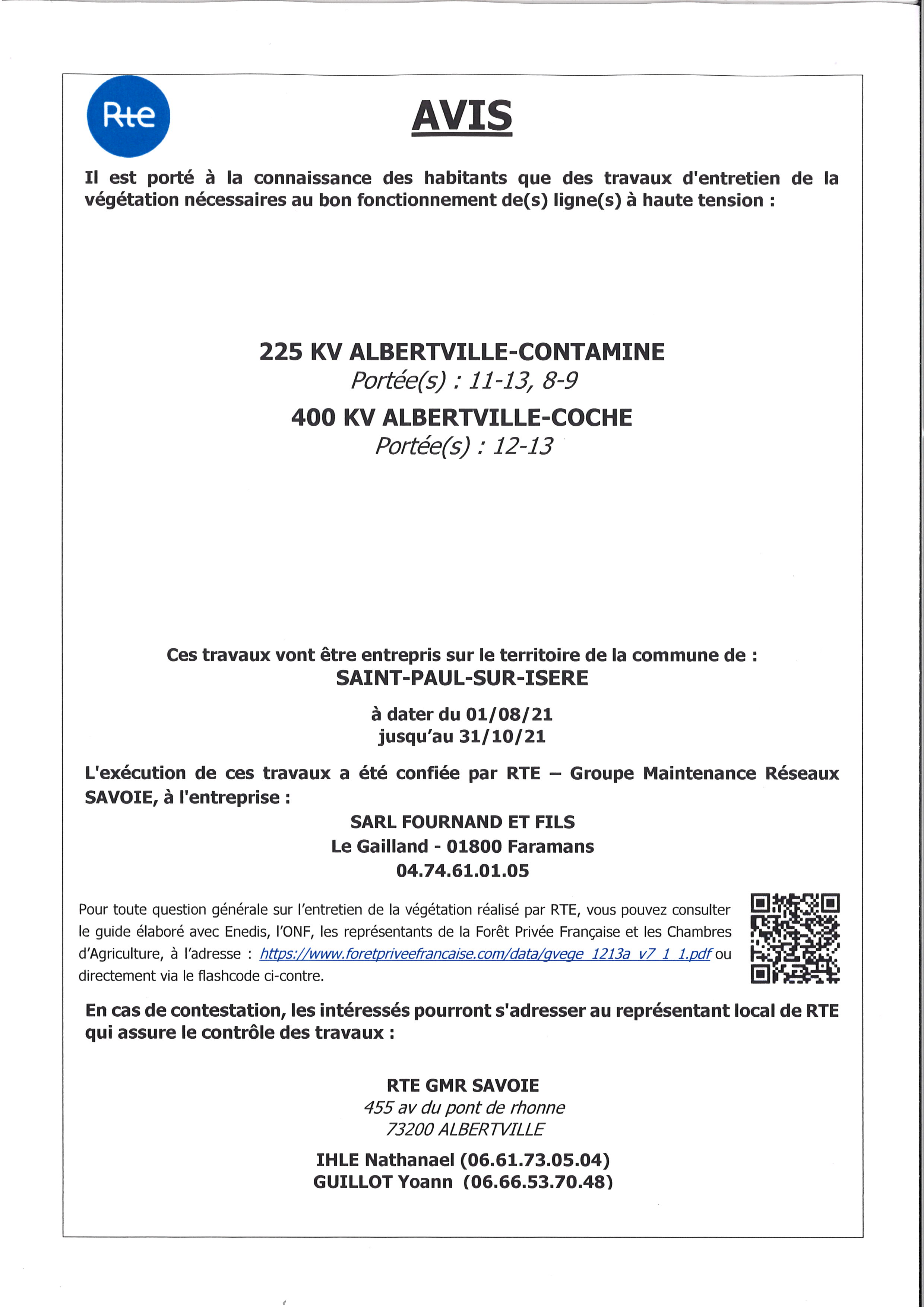 Rte

AVIS

Il est porté à la connaissance des habitants que des travaux d'entretien de la végétation nécessaires au bon fonctionnement de(s) ligne(s) à haute tension :

225 KV ALBERTVILLE-CONTAMINE
Portée(s) : 11-13, 8-9
400 KV ALBERTVILLE-COCHE
Portée(s) : 12-13

Ces travaux vont être entrepris sur le territoire de la commune de :
SAINT-PAUL-SUR-ISERE

à dater du 01/08/21
jusqu'au 31/10/21

L'exécution de ces travaux a été confiée par RTE – Groupe Maintenance Réseaux SAVOIE, à l'entreprise :

SARL FOURNAND ET FILS
Le Gailland - 01800 Faramans
04.74.61.01.05

Pour toute question générale sur l'entretien de la végétation réalisé par RTE, vous pouvez consulter le guide élaboré avec Enedis, l'ONF, les représentants de la Forêt Privée Française et les Chambres d'Agriculture, à l'adresse : https://www.foretpriveefrancaise.com/data/gvege_1213a_v7_1_1.pdf ou directement via le flashcode ci-contre.

En cas de contestation, les intéressés pourront s'adresser au représentant local de RTE qui assure le contrôle des travaux :

RTE GMR SAVOIE
455 av du pont de rhonne
73200 ALBERTVILLE

IHLE Nathanael (06.61.73.05.04)
GUILLOT Yoann (06.66.53.70.48)